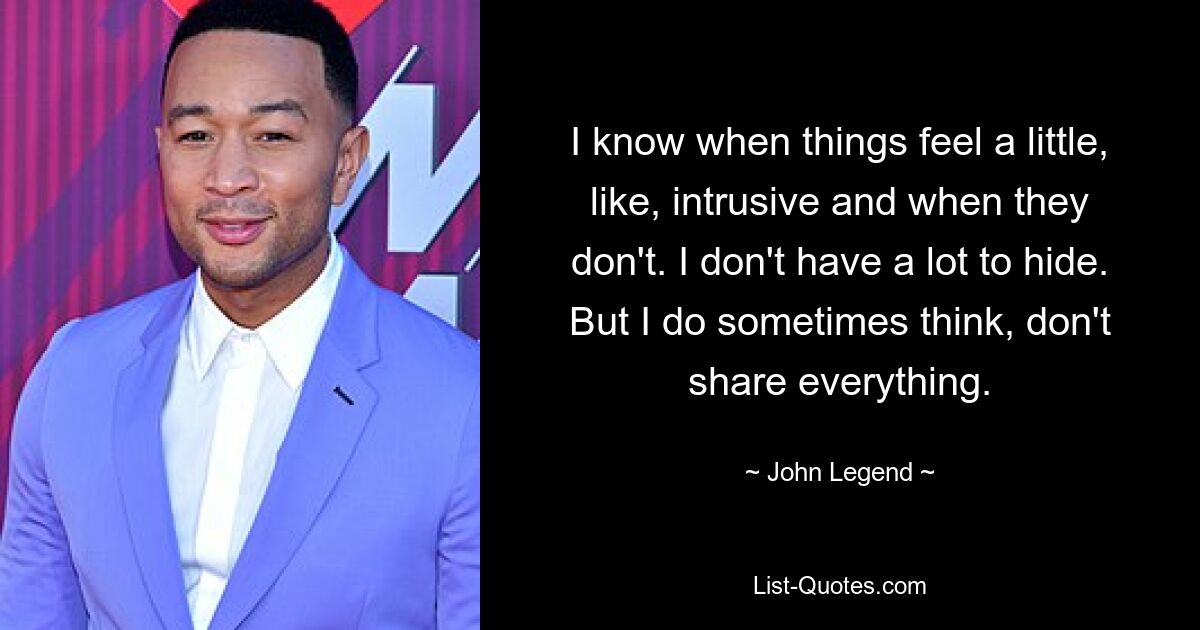 I know when things feel a little, like, intrusive and when they don't. I don't have a lot to hide. But I do sometimes think, don't share everything.

~ John Legend ~

List-Quotes.com